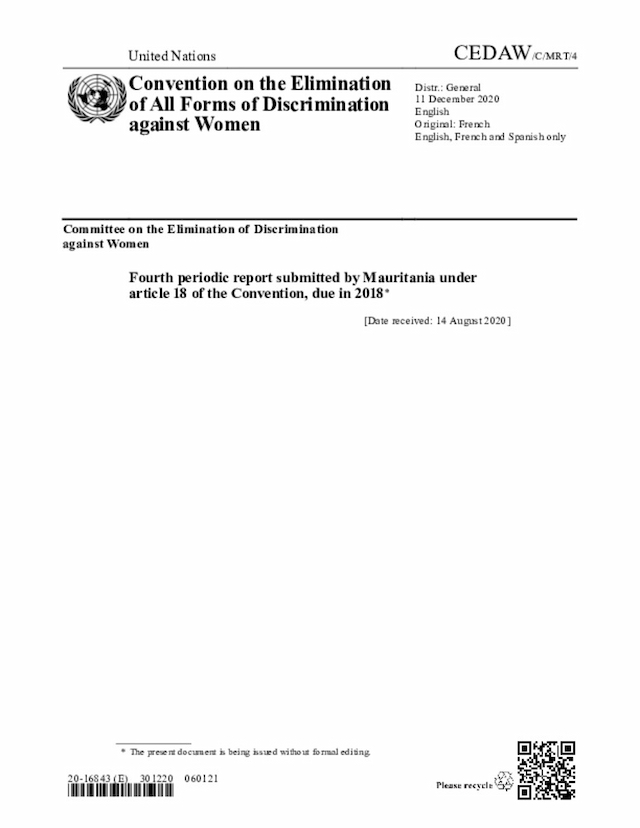 United Nations

CEDAW/C/MRT/4

Convention on the Elimination of All Forms of Discrimination against Women

Distr.: General
11 December 2020
English
Original: French
English, French and Spanish only

Committee on the Elimination of Discrimination against Women

Fourth periodic report submitted by Mauritania under article 18 of the Convention, due in 2018*

[Date received: 14 August 2020]

* The present document is being issued without formal editing.

20-16843 (E) 301220 060121

Please recycle